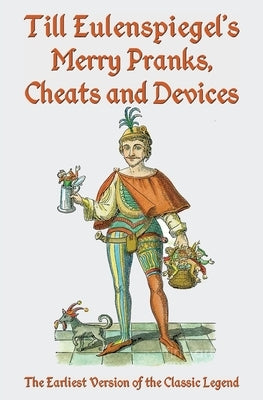 Till Eulenspiegel's Merry Pranks, Cheats and Devices

The Earliest Version of the Classic Legend